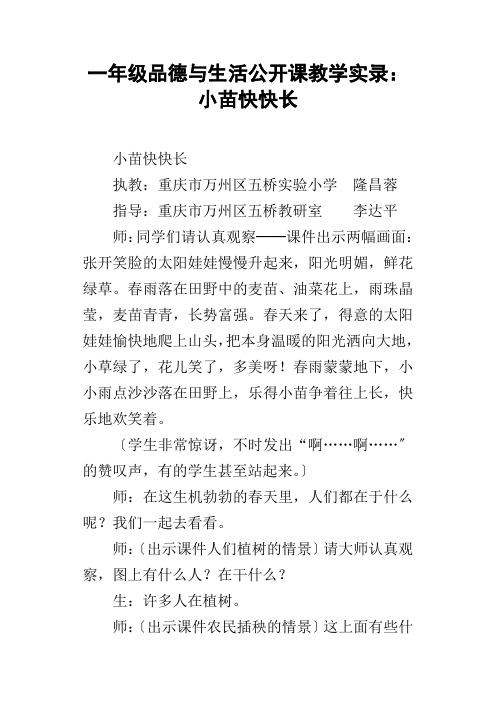 一年级品德与生活公开课教学实录：小苗快快长

小苗快快长

执教：重庆市万州区五桥实验小学　隆昌蓉

指导：重庆市万州区五桥教研室　　李达平

师：同学们请认真观察——课件出示两幅画面：张开笑脸的太阳娃娃慢慢升起来，阳光明媚，鲜花绿草。春雨落在田野中的麦苗、油菜花上，雨珠晶莹，麦苗青青，长势富强。春天来了，得意的太阳娃娃愉快地爬上山头，把本身温暖的阳光洒向大地，小草绿了，花儿笑了，多美呀！春雨蒙蒙地下，小小雨点沙沙落在田野上，乐得小苗争着往上长，快乐地欢笑着。

〔学生非常惊讶，不时发出“啊……啊……”的赞叹声，有的学生甚至站起来。〕

师：在这生机勃勃的春天里，人们都在于什么呢？我们一起去看看。

师：〔出示课件人们植树的情景〕请大师认真观察，图上有什么人？在干什么？

生：许多人在植树。

师：〔出示课件农民插秧的情景〕这上面有些什